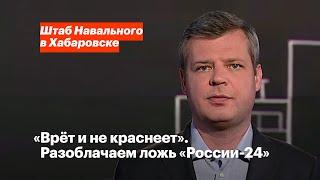 Штаб Навального в Хабаровске

«Врёт и не краснеет». Разоблачаем ложь «России-24»